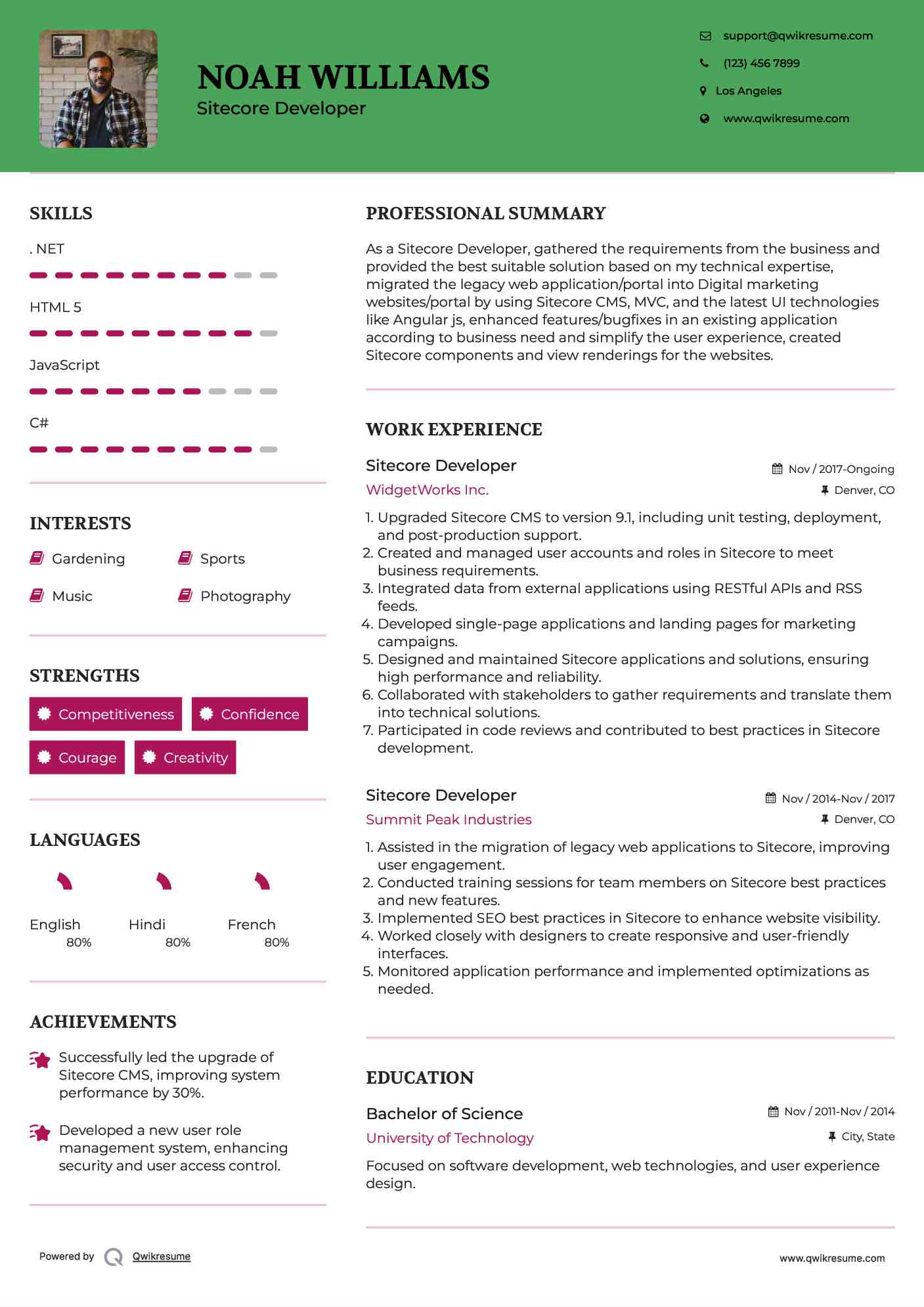 NOAH WILLIAMS
Sitecore Developer

support@qwikresume.com
(123) 456 7899
Los Angeles
www.qwikresume.com

SKILLS

. NET

HTML 5

JavaScript

C#

INTERESTS

Gardening
Sports
Music
Photography

STRENGTHS

Competitiveness
Confidence
Courage
Creativity

LANGUAGES

English 80%
Hindi 80%
French 80%

ACHIEVEMENTS

Successfully led the upgrade of Sitecore CMS, improving system performance by 30%.

Developed a new user role management system, enhancing security and user access control.

PROFESSIONAL SUMMARY

As a Sitecore Developer, gathered the requirements from the business and provided the best suitable solution based on my technical expertise, migrated the legacy web application/portal into Digital marketing websites/portal by using Sitecore CMS, MVC, and the latest UI technologies like Angular js, enhanced features/bugfixes in an existing application according to business need and simplify the user experience, created Sitecore components and view renderings for the websites.

WORK EXPERIENCE

Sitecore Developer
Nov / 2017-Ongoing
WidgetWorks Inc.
Denver, CO

1. Upgraded Sitecore CMS to version 9.1, including unit testing, deployment, and post-production support.
2. Created and managed user accounts and roles in Sitecore to meet business requirements.
3. Integrated data from external applications using RESTful APIs and RSS feeds.
4. Developed single-page applications and landing pages for marketing campaigns.
5. Designed and maintained Sitecore applications and solutions, ensuring high performance and reliability.
6. Collaborated with stakeholders to gather requirements and translate them into technical solutions.
7. Participated in code reviews and contributed to best practices in Sitecore development.

Sitecore Developer
Nov / 2014-Nov / 2017
Summit Peak Industries
Denver, CO

1. Assisted in the migration of legacy web applications to Sitecore, improving user engagement.
2. Conducted training sessions for team members on Sitecore best practices and new features.
3. Implemented SEO best practices in Sitecore to enhance website visibility.
4. Worked closely with designers to create responsive and user-friendly interfaces.
5. Monitored application performance and implemented optimizations as needed.

EDUCATION

Bachelor of Science
Nov / 2011-Nov / 2014
University of Technology
City, State

Focused on software development, web technologies, and user experience design.

Powered by Qwikresume
www.qwikresume.com